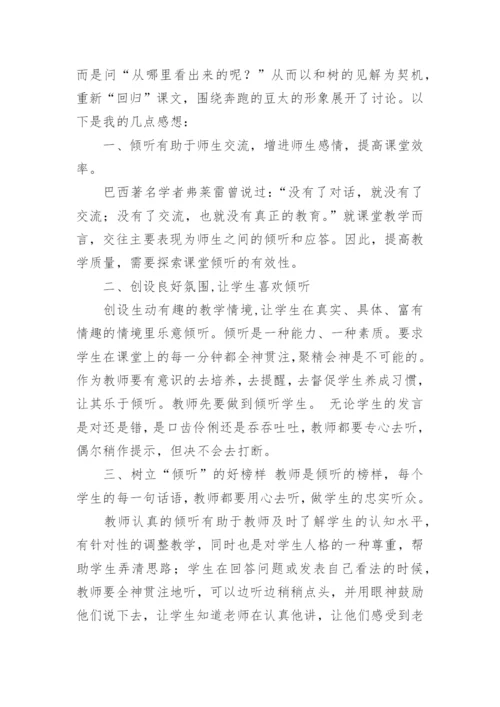 而是问“从哪里看出来的呢？”从而以和树的见解为契机，重新“回归”课文，围绕奔跑的豆太的形象展开了讨论。以下是我的几点感想：

一、倾听有助于师生交流，增进师生感情，提高课堂效率。

巴西著名学者弗莱雷曾说过：“没有了对话，就没有了交流；没有了交流，也就没有真正的教育。”就课堂教学而言，交往主要表现为师生之间的倾听和应答。因此，提高教学质量，需要探索课堂倾听的有效性。

二、创设良好氛围,让学生喜欢倾听

创设生动有趣的教学情境,让学生在真实、具体、富有情趣的情境里乐意倾听。倾听是一种能力、一种素质。要求学生在课堂上的每一分钟都全神贯注,聚精会神是不可能的。作为教师要有意识的去培养，去提醒，去督促学生养成习惯，让其乐于倾听。教师先要做到倾听学生。 无论学生的发言是对还是错，是口齿伶俐还是吞吞吐吐，教师都要专心去听，偶尔稍作提示，但决不会去打断。

三、树立“倾听”的好榜样 教师是倾听的榜样，每个学生的每一句话语，教师都要用心去听，做学生的忠实听众。

教师认真的倾听有助于教师及时了解学生的认知水平，有针对性的调整教学，同时也是对学生人格的一种尊重，帮助学生弄清思路；学生在回答问题或发表自己看法的时候，教师要全神贯注地听，可以边听边稍稍点头，并用眼神鼓励他们说下去，让学生知道老师在认真他讲，让他们感受到老